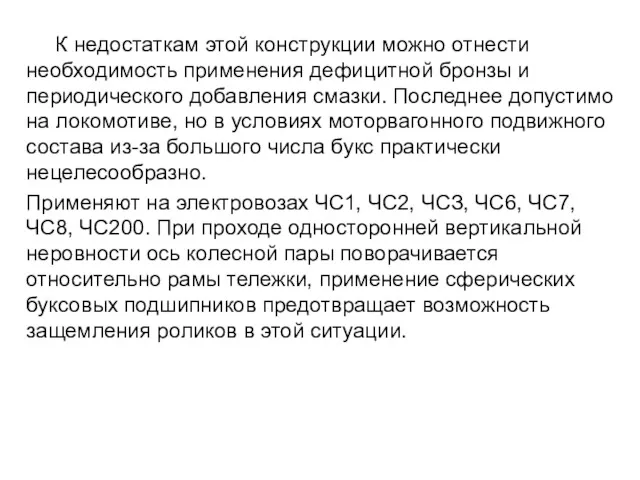 К недостаткам этой конструкции можно отнести необходимость применения дефицитной бронзы и периодического добавления смазки. Последнее допустимо на локомотиве, но в условиях моторвагонного подвижного состава из-за большого числа букс практически нецелесообразно.

Применяют на электровозах ЧС1, ЧС2, ЧС3, ЧС6, ЧС7, ЧС8, ЧС200. При проходе односторонней вертикальной неровности ось колесной пары поворачивается относительно рамы тележки, применение сферических буксовых подшипников предотвращает возможность защемления роликов в этой ситуации.